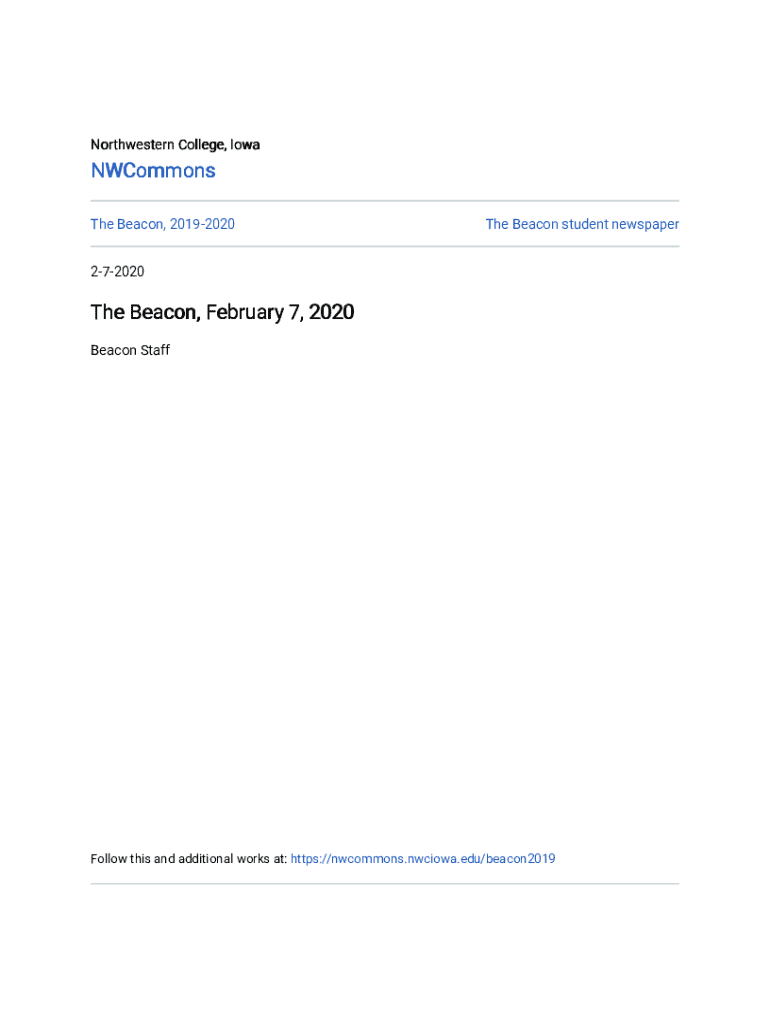 Northwestern College, Iowa

NWCommons

The Beacon, 2019-2020

The Beacon student newspaper

2-7-2020

The Beacon, February 7, 2020

Beacon Staff

Follow this and additional works at: https://nwcommons.nwciowa.edu/beacon2019